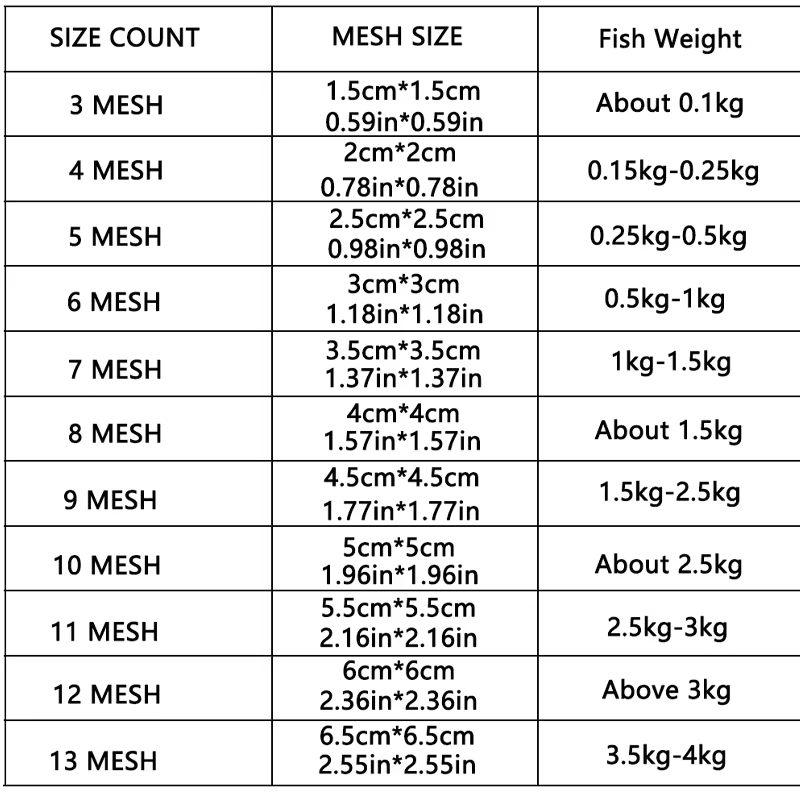 | SIZE COUNT | MESH SIZE | Fish Weight |
|---|---|---|
| 3 MESH | 1.5cm*1.5cm 0.59in*0.59in | About 0.1kg |
| 4 MESH | 2cm*2cm 0.78in*0.78in | 0.15kg-0.25kg |
| 5 MESH | 2.5cm*2.5cm 0.98in*0.98in | 0.25kg-0.5kg |
| 6 MESH | 3cm*3cm 1.18in*1.18in | 0.5kg-1kg |
| 7 MESH | 3.5cm*3.5cm 1.37in*1.37in | 1kg-1.5kg |
| 8 MESH | 4cm*4cm 1.57in*1.57in | About 1.5kg |
| 9 MESH | 4.5cm*4.5cm 1.77in*1.77in | 1.5kg-2.5kg |
| 10 MESH | 5cm*5cm 1.96in*1.96in | About 2.5kg |
| 11 MESH | 5.5cm*5.5cm 2.16in*2.16in | 2.5kg-3kg |
| 12 MESH | 6cm*6cm 2.36in*2.36in | Above 3kg |
| 13 MESH | 6.5cm*6.5cm 2.55in*2.55in | 3.5kg-4kg |